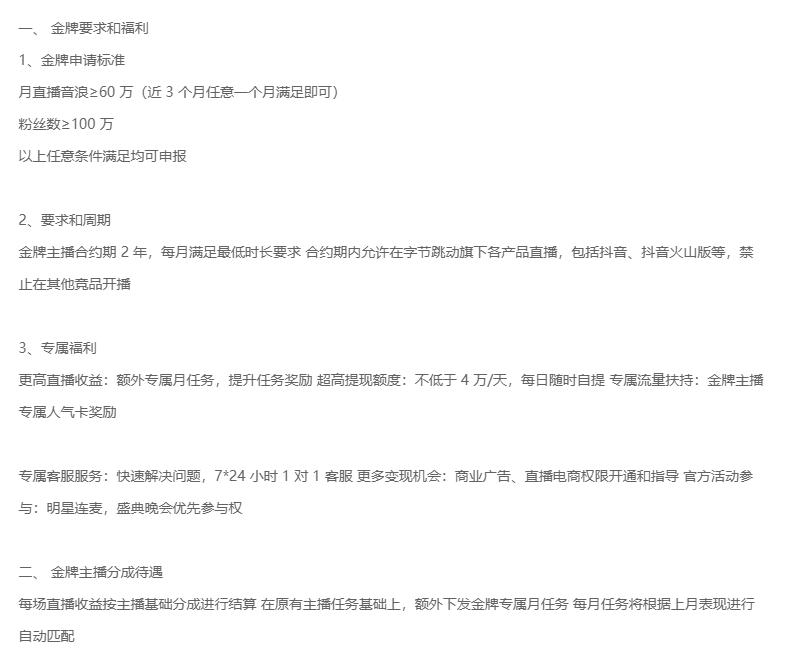 一、 金牌要求和福利

1、金牌申请标准

月直播音浪≥60 万（近 3 个月任意一个月满足即可）

粉丝数≥100 万

以上任意条件满足均可申报

2、要求和周期

金牌主播合约期 2 年，每月满足最低时长要求 合约期内允许在字节跳动旗下各产品直播，包括抖音、抖音火山版等，禁止在其他竞品开播

3、专属福利

更高直播收益：额外专属月任务，提升任务奖励 超高提现额度：不低于 4 万/天，每日随时自提 专属流量扶持：金牌主播专属人气卡奖励

专属客服服务：快速解决问题，7*24 小时 1 对 1 客服 更多变现机会：商业广告、直播电商权限开通和指导 官方活动参与：明星连麦，盛典晚会优先参与权

二、 金牌主播分成待遇

每场直播收益按主播基础分成进行结算 在原有主播任务基础上，额外下发金牌专属月任务 每月任务将根据上月表现进行自动匹配